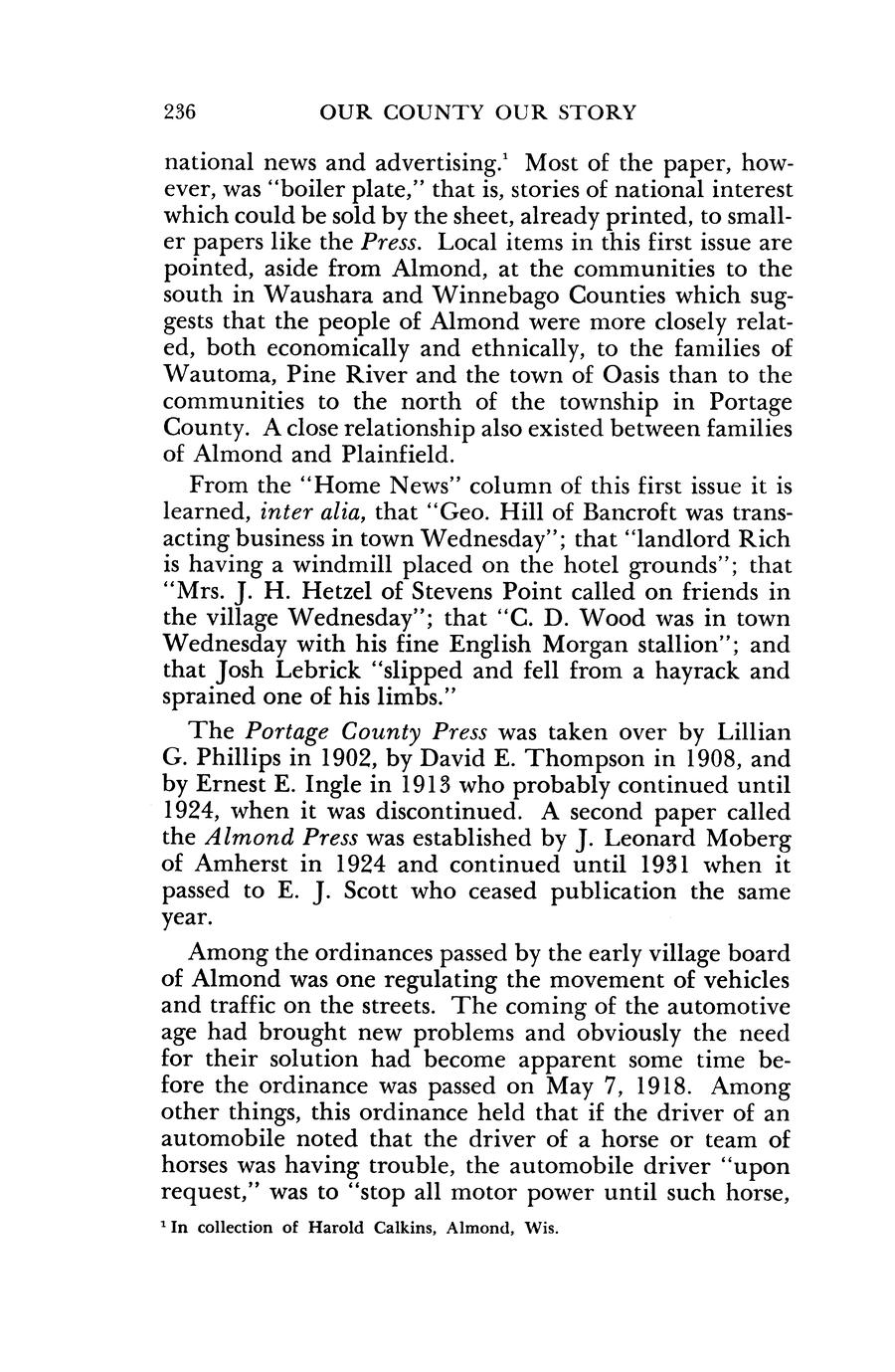 236 OUR COUNTY OUR STORY

national news and advertising.$^1$ Most of the paper, however, was "boiler plate," that is, stories of national interest which could be sold by the sheet, already printed, to smaller papers like the Press. Local items in this first issue are pointed, aside from Almond, at the communities to the south in Waushara and Winnebago Counties which suggests that the people of Almond were more closely related, both economically and ethnically, to the families of Wautoma, Pine River and the town of Oasis than to the communities to the north of the township in Portage County. A close relationship also existed between families of Almond and Plainfield.

From the "Home News" column of this first issue it is learned, inter alia, that "Geo. Hill of Bancroft was transacting business in town Wednesday"; that "landlord Rich is having a windmill placed on the hotel grounds"; that "Mrs. J. H. Hetzel of Stevens Point called on friends in the village Wednesday"; that "C. D. Wood was in town Wednesday with his fine English Morgan stallion"; and that Josh Lebrick "slipped and fell from a hayrack and sprained one of his limbs."

The Portage County Press was taken over by Lillian G. Phillips in 1902, by David E. Thompson in 1908, and by Ernest E. Ingle in 1913 who probably continued until 1924, when it was discontinued. A second paper called the Almond Press was established by J. Leonard Moberg of Amherst in 1924 and continued until 1931 when it passed to E. J. Scott who ceased publication the same year.

Among the ordinances passed by the early village board of Almond was one regulating the movement of vehicles and traffic on the streets. The coming of the automotive age had brought new problems and obviously the need for their solution had become apparent some time before the ordinance was passed on May 7, 1918. Among other things, this ordinance held that if the driver of an automobile noted that the driver of a horse or team of horses was having trouble, the automobile driver "upon request," was to "stop all motor power until such horse,

$^1$ In collection of Harold Calkins, Almond, Wis.